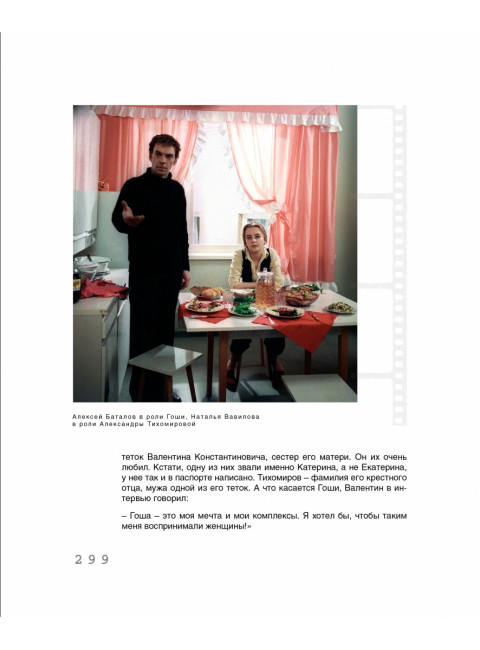 Алексей Баталов в роли Гоши, Наталья Вавилова в роли Александры Тихомировой

теток Валентина Константиновича, сестер его матери. Он их очень любил. Кстати, одну из них звали именно Катерина, а не Екатерина, у нее так и в паспорте написано. Тихомиров – фамилия его крестного отца, мужа одной из его теток. А что касается Гоши, Валентин в интервью говорил:

– Гоша – это моя мечта и мои комплексы. Я хотел бы, чтобы таким меня воспринимали женщины!»

299